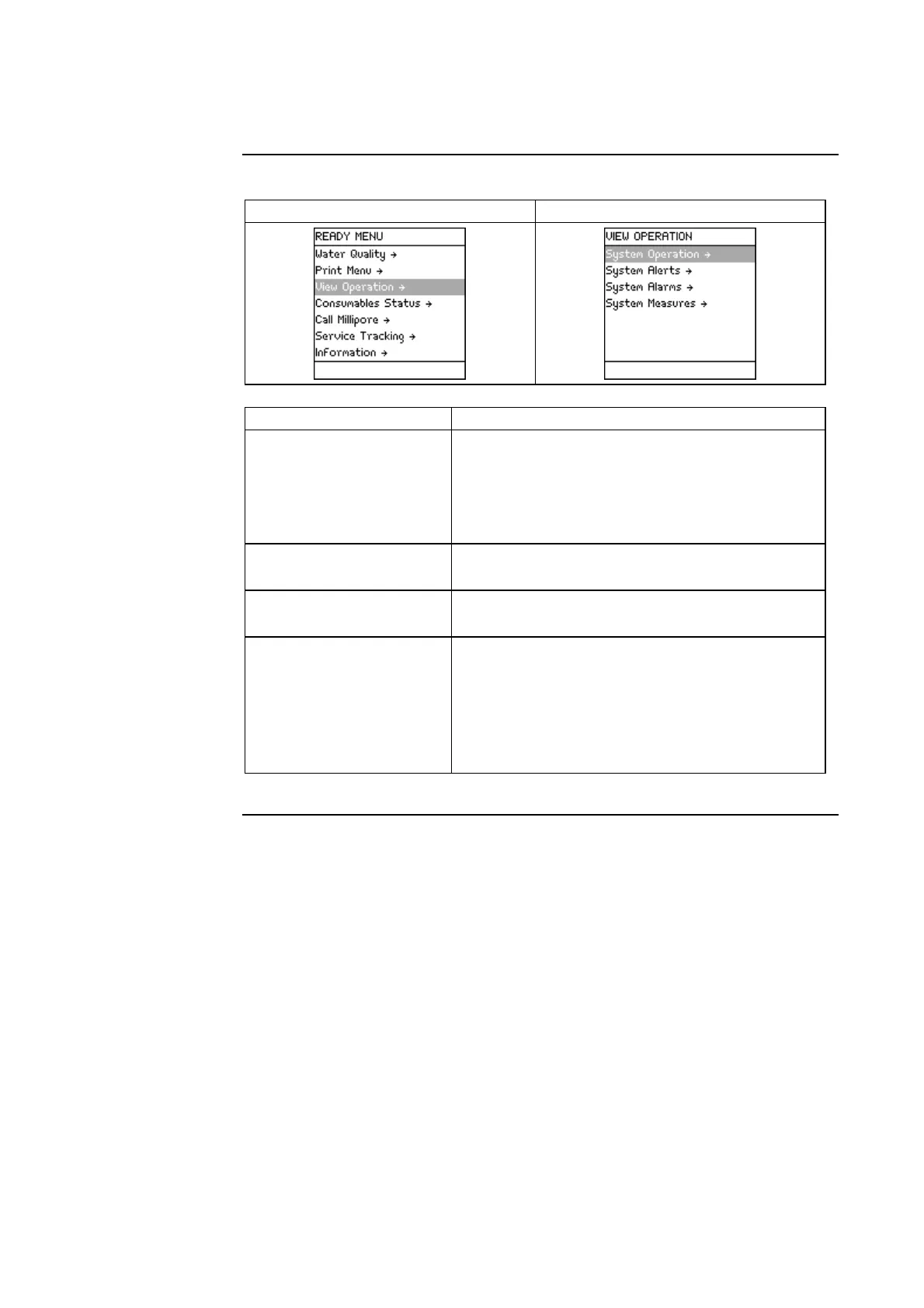 READY MENU
Water Quality →
Print Menu →
View Operation →
Consumables Status →
Call Millipore →
Service Tracking →
Information →

VIEW OPERATION
System Operation →
System Alerts →
System Alarms →
System Measures →